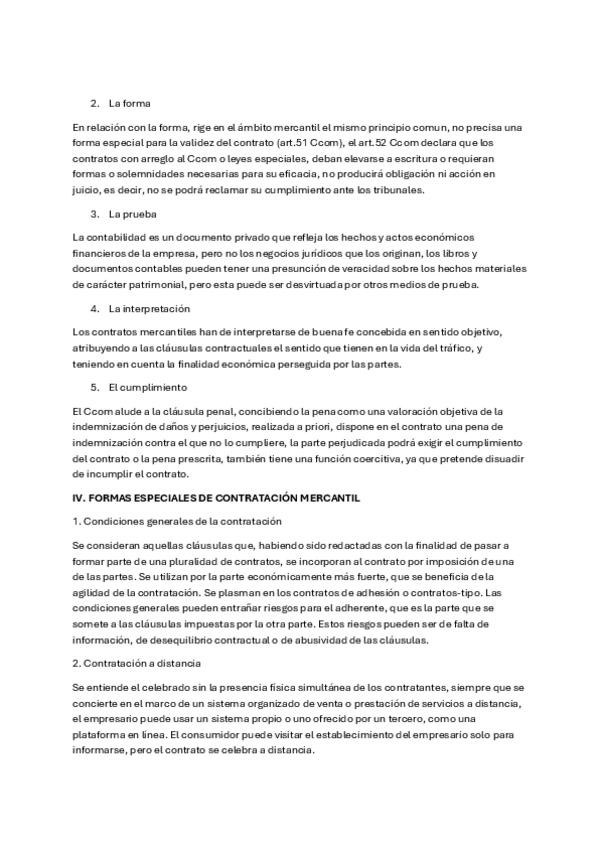 2. La forma

En relación con la forma, rige en el ámbito mercantil el mismo principio comun, no precisa una forma especial para la validez del contrato (art.51 Ccom), el art.52 Ccom declara que los contratos con arreglo al Ccom o leyes especiales, deban elevarse a escritura o requieran formas o solemnidades necesarias para su eficacia, no producirá obligación ni acción en juicio, es decir, no se podrá reclamar su cumplimiento ante los tribunales.

3. La prueba

La contabilidad es un documento privado que refleja los hechos y actos económicos financieros de la empresa, pero no los negocios jurídicos que los originan, los libros y documentos contables pueden tener una presunción de veracidad sobre los hechos materiales de carácter patrimonial, pero esta puede ser desvirtuada por otros medios de prueba.

4. La interpretación

Los contratos mercantiles han de interpretarse de buena fe concebida en sentido objetivo, atribuyendo a las cláusulas contractuales el sentido que tienen en la vida del tráfico, y teniendo en cuenta la finalidad económica perseguida por las partes.

5. El cumplimiento

El Ccom alude a la cláusula penal, concibiendo la pena como una valoración objetiva de la indemnización de daños y perjuicios, realizada a priori, dispone en el contrato una pena de indemnización contra el que no lo cumpliere, la parte perjudicada podrá exigir el cumplimiento del contrato o la pena prescrita, también tiene una función coercitiva, ya que pretende disuadir de incumplir el contrato.

IV. FORMAS ESPECIALES DE CONTRATACIÓN MERCANTIL

1. Condiciones generales de la contratación

Se consideran aquellas cláusulas que, habiendo sido redactadas con la finalidad de pasar a formar parte de una pluralidad de contratos, se incorporan al contrato por imposición de una de las partes. Se utilizan por la parte económicamente más fuerte, que se beneficia de la agilidad de la contratación. Se plasman en los contratos de adhesión o contratos-tipo. Las condiciones generales pueden entrañar riesgos para el adherente, que es la parte que se somete a las cláusulas impuestas por la otra parte. Estos riesgos pueden ser de falta de información, de desequilibrio contractual o de abusividad de las cláusulas.

2. Contratación a distancia

Se entiende el celebrado sin la presencia física simultánea de los contratantes, siempre que se concierte en el marco de un sistema organizado de venta o prestación de servicios a distancia, el empresario puede usar un sistema propio o uno ofrecido por un tercero, como una plataforma en línea. El consumidor puede visitar el establecimiento del empresario solo para informarse, pero el contrato se celebra a distancia.